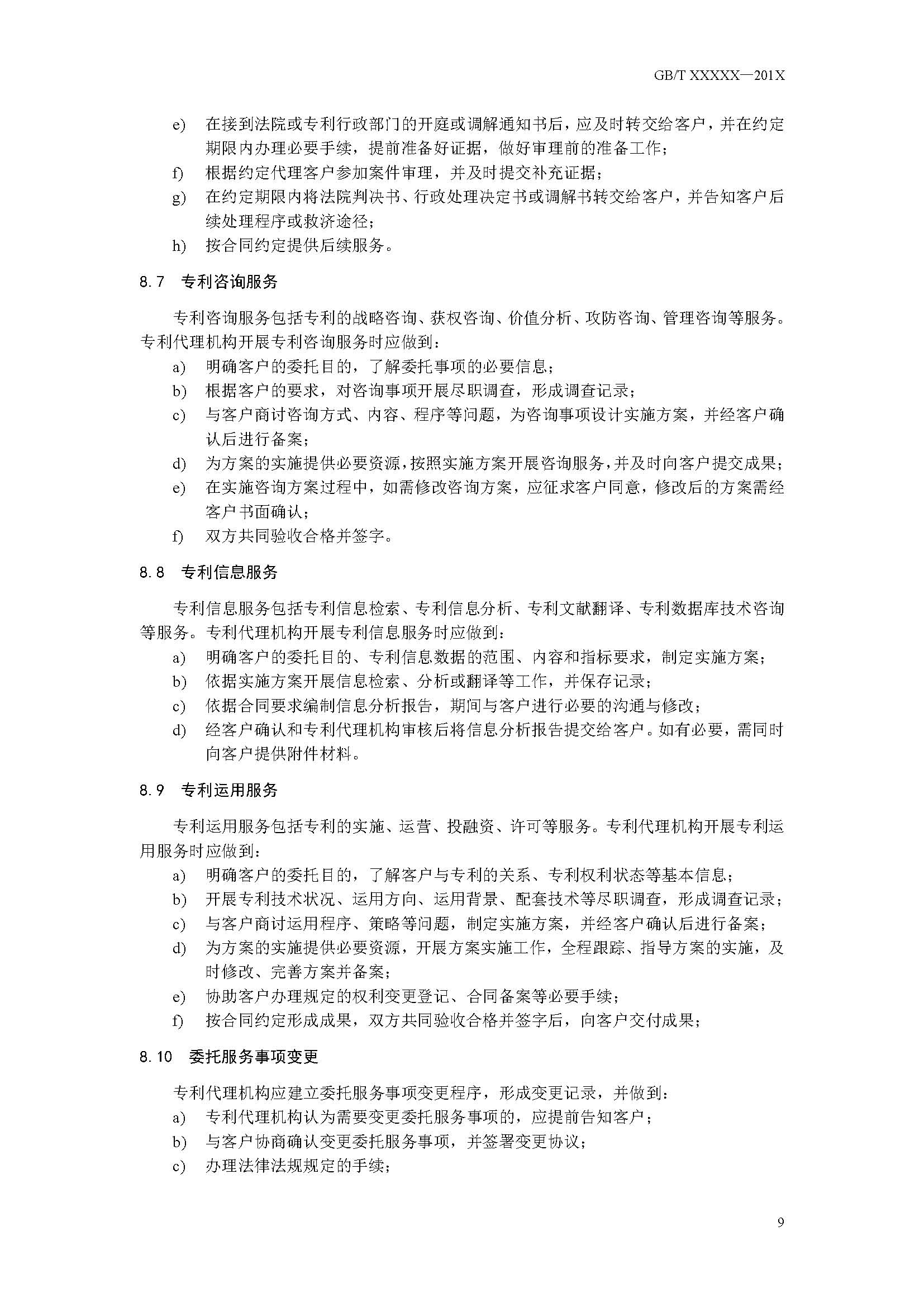 GB/T XXXXX—201X

e) 在接到法院或专利行政部门的开庭或调解通知书后，应及时转交给客户，并在约定期限内办理必要手续，提前准备好证据，做好审理前的准备工作；
f) 根据约定代理客户参加案件审理，并及时提交补充证据；
g) 在约定期限内将法院判决书、行政处理决定书或调解书转交给客户，并告知客户后续处理程序或救济途径；
h) 按合同约定提供后续服务。

8.7 专利咨询服务

专利咨询服务包括专利的战略咨询、获权咨询、价值分析、攻防咨询、管理咨询等服务。专利代理机构开展专利咨询服务时应做到：
a) 明确客户的委托目的，了解委托事项的必要信息；
b) 根据客户的要求，对咨询事项开展尽职调查，形成调查记录；
c) 与客户商讨咨询方式、内容、程序等问题，为咨询事项设计实施方案，并经客户确认后进行备案；
d) 为方案的实施提供必要资源，按照实施方案开展咨询服务，并及时向客户提交成果；
e) 在实施咨询方案过程中，如需修改咨询方案，应征求客户同意，修改后的方案需经客户书面确认；
f) 双方共同验收合格并签字。

8.8 专利信息服务

专利信息服务包括专利信息检索、专利信息分析、专利文献翻译、专利数据库技术咨询等服务。专利代理机构开展专利信息服务时应做到：
a) 明确客户的委托目的、专利信息数据的范围、内容和指标要求，制定实施方案；
b) 依据实施方案开展信息检索、分析或翻译等工作，并保存记录；
c) 依据合同要求编制信息分析报告，期间与客户进行必要的沟通与修改；
d) 经客户确认和专利代理机构审核后将信息分析报告提交给客户。如有必要，需同时向客户提供附件材料。

8.9 专利运用服务

专利运用服务包括专利的实施、运营、投融资、许可等服务。专利代理机构开展专利运用服务时应做到：
a) 明确客户的委托目的，了解客户与专利的关系、专利权利状态等基本信息；
b) 开展专利技术状况、运用方向、运用背景、配套技术等尽职调查，形成调查记录；
c) 与客户商讨运用程序、策略等问题，制定实施方案，并经客户确认后进行备案；
d) 为方案的实施提供必要资源，开展方案实施工作，全程跟踪、指导方案的实施，及时修改、完善方案并备案；
e) 协助客户办理规定的权利变更登记、合同备案等必要手续；
f) 按合同约定形成成果，双方共同验收合格并签字后，向客户交付成果；

8.10 委托服务事项变更

专利代理机构应建立委托服务事项变更程序，形成变更记录，并做到：
a) 专利代理机构认为需要变更委托服务事项的，应提前告知客户；
b) 与客户协商确认变更委托服务事项，并签署变更协议；
c) 办理法律法规规定的手续；

9